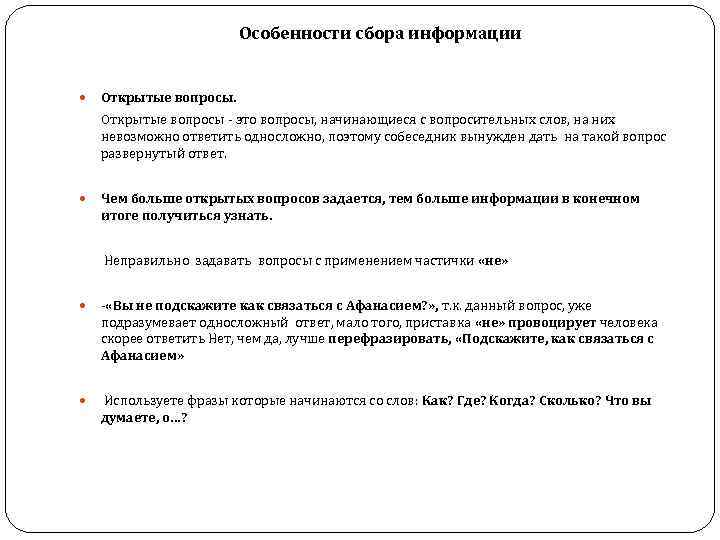 Особенности сбора информации

Открытые вопросы.

Открытые вопросы - это вопросы, начинающиеся с вопросительных слов, на них невозможно ответить односложно, поэтому собеседник вынужден дать на такой вопрос развернутый ответ.

Чем больше открытых вопросов задается, тем больше информации в конечном итоге получиться узнать.

Неправильно задавать вопросы с применением частички «не»

-«Вы не подскажите как связаться с Афанасием?», т.к. данный вопрос, уже подразумевает односложный ответ, мало того, приставка «не» провоцирует человека скорее ответить Нет, чем да, лучше перефразировать, «Подскажите, как связаться с Афанасием»

Используете фразы которые начинаются со слов: Как? Где? Когда? Сколько? Что вы думаете, о...?